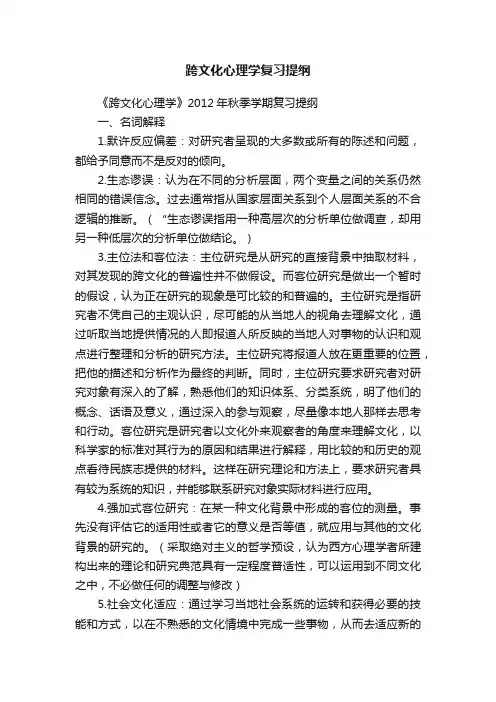 跨文化心理学复习提纲

《跨文化心理学》2012 年秋季学期复习提纲

一、名词解释

1.默许反应偏差：对研究者呈现的大多数或所有的陈述和问题，都给予同意而不是反对的倾向。

2.生态谬误：认为在不同的分析层面，两个变量之间的关系仍然相同的错误信念。过去通常指从国家层面关系到个人层面关系的不合逻辑的推断。（“生态谬误指用一种高层次的分析单位做调查，却用另一种低层次的分析单位做结论。）

3.主位法和客位法：主位研究是从研究的直接背景中抽取材料，对其发现的跨文化的普遍性并不做假设。而客位研究是做出一个暂时的假设，认为正在研究的现象是可比较的和普遍的。主位研究是指研究者不凭自己的主观认识，尽可能的从当地人的视角去理解文化，通过听取当地提供情况的人即报道人所反映的当地人对事物的认识和观点进行整理和分析的研究方法。主位研究将报道人放在更重要的位置，把他的描述和分析作为最终的判断。同时，主位研究要求研究者对研究对象有深入的了解，熟悉他们的知识体系、分类系统，明了他们的概念、话语及意义，通过深入的参与观察，尽量像本地人那样去思考和行动。客位研究是研究者以文化外来观察者的角度来理解文化，以科学家的标准对其行为的原因和结果进行解释，用比较的和历史的观点看待民族志提供的材料。这样在研究理论和方法上，要求研究者具有较为系统的知识，并能够联系研究对象实际材料进行应用。

4.强加式客位研究：在某一种文化背景中形成的客位的测量。事先没有评估它的适用性或者它的意义是否等值，就应用与其他的文化背景的研究的。（采取绝对主义的哲学预设，认为西方心理学者所建构出来的理论和研究典范具有一定程度普适性，可以运用到不同文化之中，不必做任何的调整与修改）

5.社会文化适应：通过学习当地社会系统的运转和获得必要的技能和方式，以在不熟悉的文化情境中完成一些事物，从而去适应新的